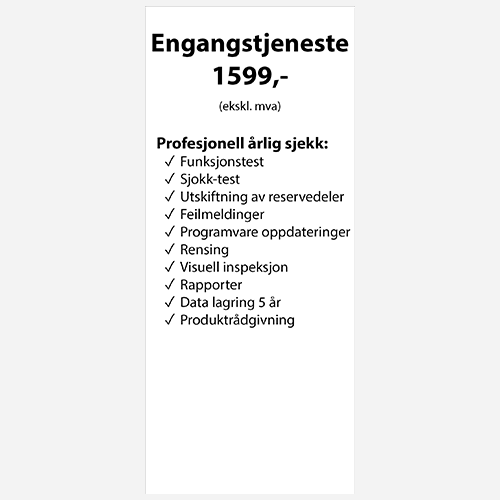 Engangstjeneste
1599,-

(ekskl. mva)

Profesjonell årlig sjekk:
✓ Funksjonstest
✓ Sjokk-test
✓ Utskiftning av reservedeler
✓ Feilmeldinger
✓ Programvare oppdateringer
✓ Rensing
✓ Visuell inspeksjon
✓ Rapporter
✓ Data lagring 5 år
✓ Produktrådgivning